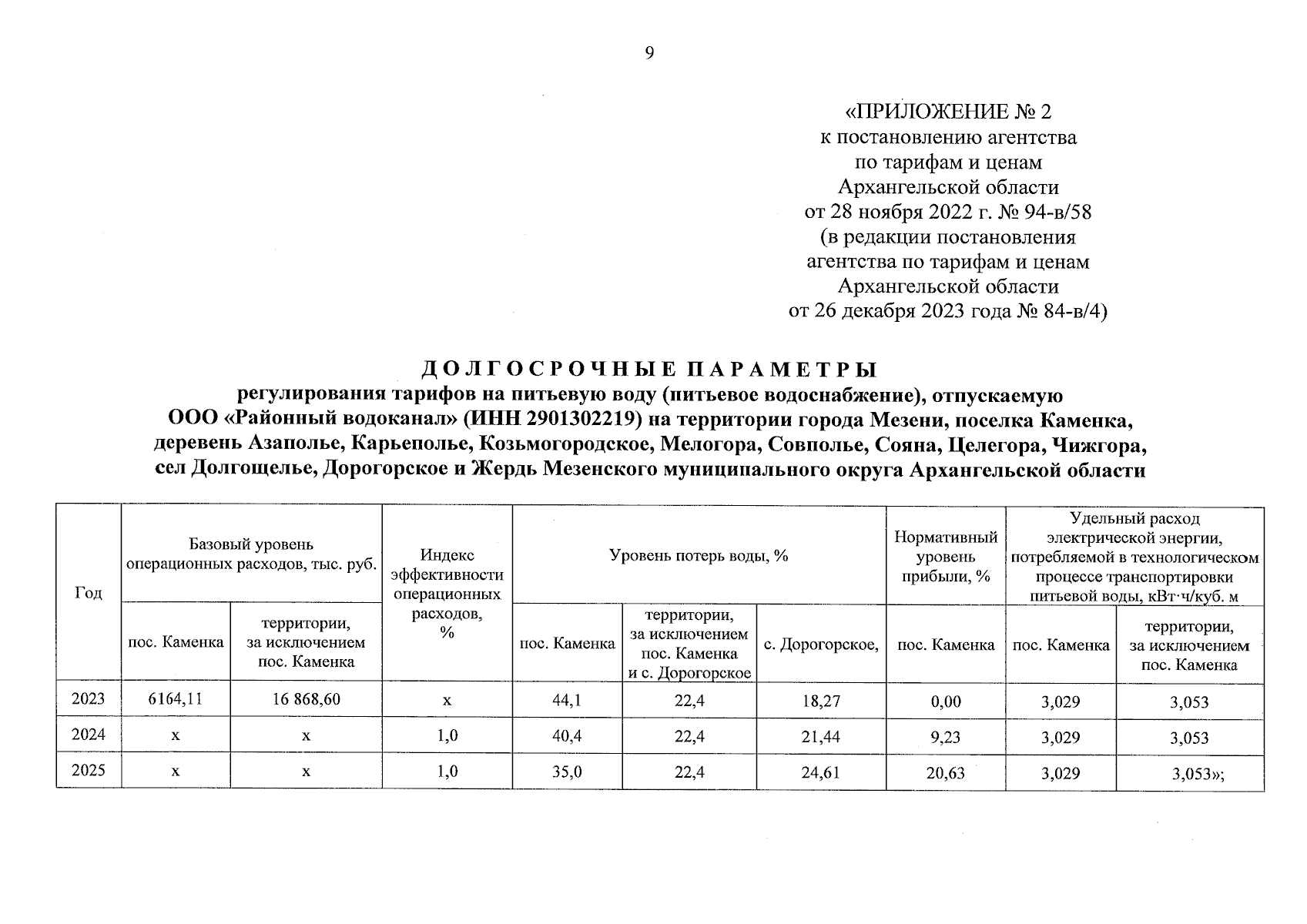 9

«ПРИЛОЖЕНИЕ № 2
к постановлению агентства
по тарифам и ценам
Архангельской области
от 28 ноября 2022 г. № 94-в/58
(в редакции постановления
агентства по тарифам и ценам
Архангельской области
от 26 декабря 2023 года № 84-в/4)

ДОЛГОСРОЧНЫЕ ПАРАМЕТРЫ
регулирования тарифов на питьевую воду (питьевое водоснабжение), отпускаемую ООО «Районный водоканал» (ИНН 2901302219) на территории города Мезени, поселка Каменка, деревень Азаполье, Карьеполье, Козьмогородское, Мелогора, Совполье, Сояна, Целегора, Чижгора, сел Долгощелье, Дорогорское и Жердь Мезенского муниципального округа Архангельской области

| Год | Базовый уровень операционных расходов, тыс. руб. | | Индекс эффективности операционных расходов, % | Уровень потерь воды, % | | | Нормативный уровень прибыли, % | Удельный расход электрической энергии, потребляемой в технологическом процессе транспортировки питьевой воды, кВт·ч/куб. м | |
|---|---|---|---|---|---|---|---|---|---|
| | пос. Каменка | территории, за исключением пос. Каменка | | пос. Каменка | территории, за исключением пос. Каменка и с. Дорогорское | с. Дорогорское, | пос. Каменка | пос. Каменка | территории, за исключением пос. Каменка |
| 2023 | 6164,11 | 16 868,60 | x | 44,1 | 22,4 | 18,27 | 0,00 | 3,029 | 3,053 |
| 2024 | x | x | 1,0 | 40,4 | 22,4 | 21,44 | 9,23 | 3,029 | 3,053 |
| 2025 | x | x | 1,0 | 35,0 | 22,4 | 24,61 | 20,63 | 3,029 | 3,053»; |